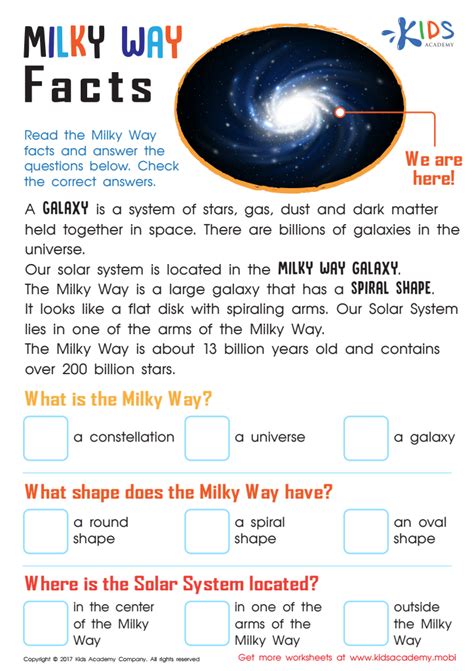 MILKY WAY
Facts

KIDS
ACADEMY

Read the Milky Way facts and answer the questions below. Check the correct answers.

We are here!

A GALAXY is a system of stars, gas, dust and dark matter held together in space. There are billions of galaxies in the universe.
Our solar system is located in the MILKY WAY GALAXY.
The Milky Way is a large galaxy that has a SPIRAL SHAPE.
It looks like a flat disk with spiraling arms. Our Solar System lies in one of the arms of the Milky Way.
The Milky Way is about 13 billion years old and contains over 200 billion stars.

What is the Milky Way?

a constellation
a universe
a galaxy

What shape does the Milky Way have?

a round shape
a spiral shape
an oval shape

Where is the Solar System located?

in the center of the Milky Way
in one of the arms of the Milky Way
outside the Milky Way

Copyright © 2017 Kids Academy Company. All rights reserved
Get more worksheets at www.kidsacademy.mobi